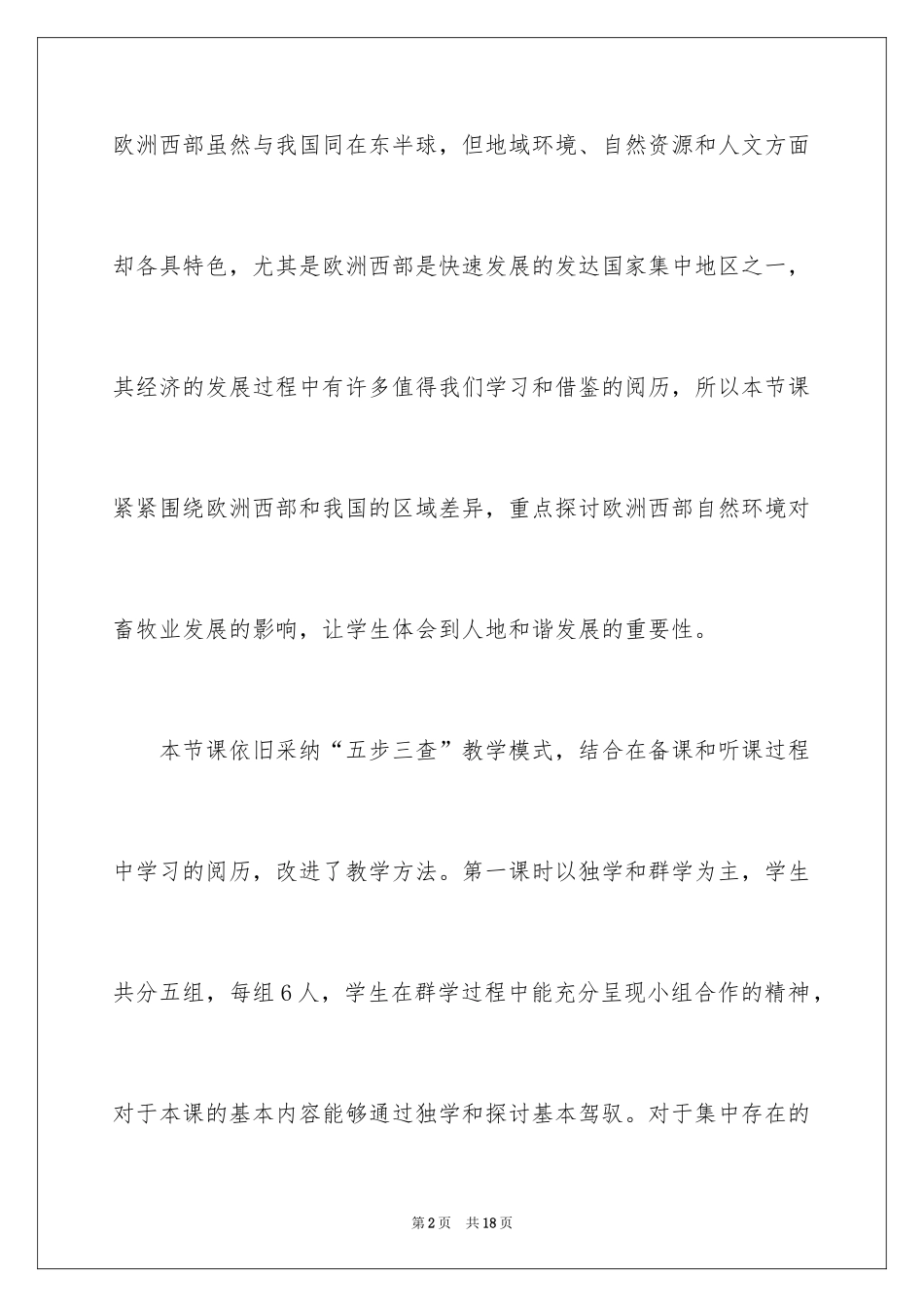 欧洲西部虽然与我国同在东半球，但地域环境、自然资源和人文方面却各具特色，尤其是欧洲西部是快速发展的发达国家集中地区之一，其经济的发展过程中有许多值得我们学习和借鉴的阅历，所以本节课紧紧围绕欧洲西部和我国的区域差异，重点探讨欧洲西部自然环境对畜牧业发展的影响，让学生体会到人地和谐发展的重要性。

本节课依旧采纳“五步三查”教学模式，结合在备课和听课过程中学习的阅历，改进了教学方法。第一课时以独学和群学为主，学生共分五组，每组6人，学生在群学过程中能充分呈现小组合作的精神，对于本课的基本内容能够通过独学和探讨基本驾驭。对于集中存在的

第2页　共18页